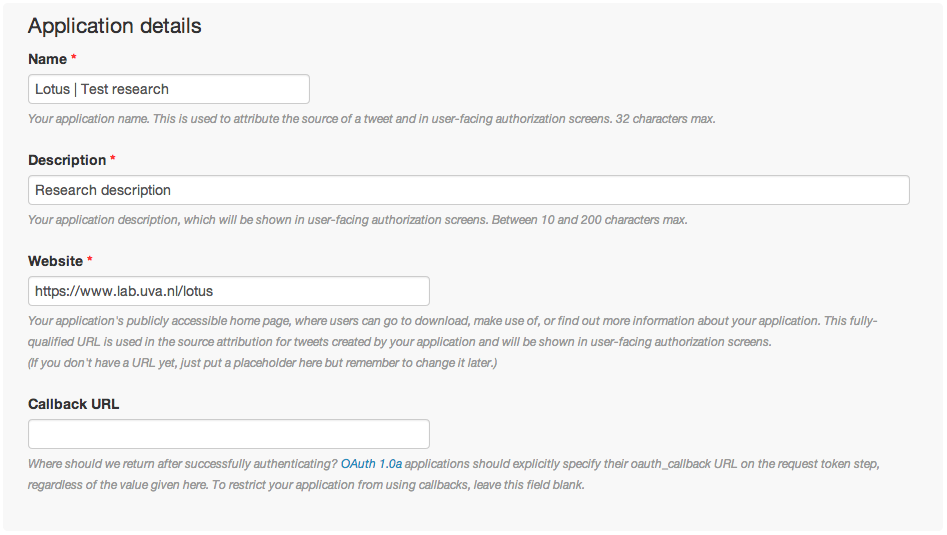 Application details

Name *

Lotus | Test research

Your application name. This is used to attribute the source of a tweet and in user-facing authorization screens. 32 characters max.

Description *

Research description

Your application description, which will be shown in user-facing authorization screens. Between 10 and 200 characters max.

Website *

https://www.lab.uva.nl/lotus

Your application's publicly accessible home page, where users can go to download, make use of, or find out more information about your application. This fully-qualified URL is used in the source attribution for tweets created by your application and will be shown in user-facing authorization screens.
(If you don't have a URL yet, just put a placeholder here but remember to change it later.)

Callback URL

Where should we return after successfully authenticating? OAuth 1.0a applications should explicitly specify their oauth_callback URL on the request token step, regardless of the value given here. To restrict your application from using callbacks, leave this field blank.